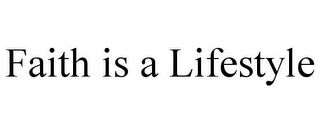 Faith is a Lifestyle